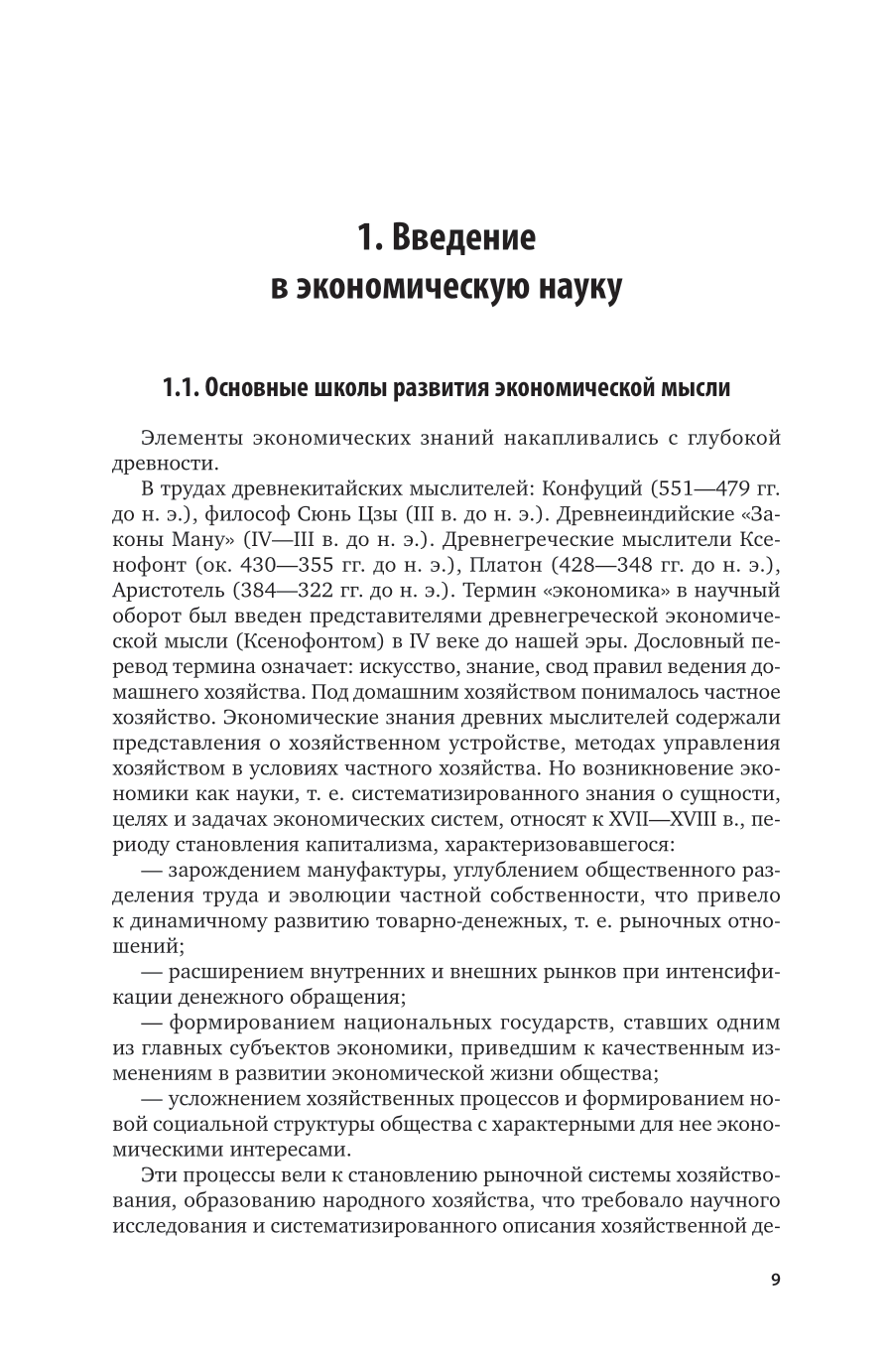 1. Введение в экономическую науку

1.1. Основные школы развития экономической мысли

Элементы экономических знаний накапливались с глубокой древности.

В трудах древнекитайских мыслителей: Конфуций (551—479 гг. до н. э.), философ Сюнь Цзы (III в. до н. э.). Древнеиндийские «Законы Ману» (IV—III в. до н. э.). Древнегреческие мыслители Ксенофонт (ок. 430—355 гг. до н. э.), Платон (428—348 гг. до н. э.), Аристотель (384—322 гг. до н. э.). Термин «экономика» в научный оборот был введен представителями древнегреческой экономической мысли (Ксенофонтом) в IV веке до нашей эры. Дословный перевод термина означает: искусство, знание, свод правил ведения домашнего хозяйства. Под домашним хозяйством понималось частное хозяйство. Экономические знания древних мыслителей содержали представления о хозяйственном устройстве, методах управления хозяйством в условиях частного хозяйства. Но возникновение экономики как науки, т. е. систематизированного знания о сущности, целях и задачах экономических систем, относят к XVII—XVIII в., периоду становления капитализма, характеризовавшегося:

— зарождением мануфактуры, углублением общественного разделения труда и эволюции частной собственности, что привело к динамичному развитию товарно-денежных, т. е. рыночных отношений;

— расширением внутренних и внешних рынков при интенсификации денежного обращения;

— формированием национальных государств, ставших одним из главных субъектов экономики, приведшим к качественным изменениям в развитии экономической жизни общества;

— усложнением хозяйственных процессов и формированием новой социальной структуры общества с характерными для нее экономическими интересами.

Эти процессы вели к становлению рыночной системы хозяйствования, образованию народного хозяйства, что требовало научного исследования и систематизированного описания хозяйственной де-

9